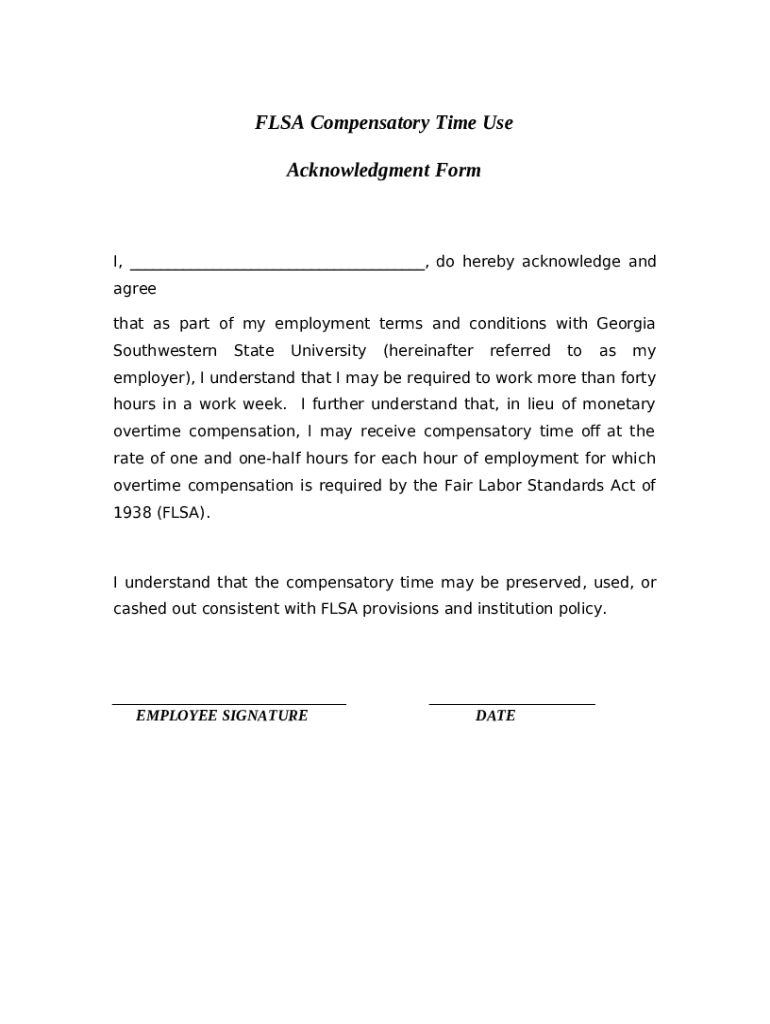 FLSA Compensatory Time Use

Acknowledgment Form

I, ____________________________________, do hereby acknowledge and agree

that as part of my employment terms and conditions with Georgia Southwestern State University (hereinafter referred to as my employer), I understand that I may be required to work more than forty hours in a work week. I further understand that, in lieu of monetary overtime compensation, I may receive compensatory time off at the rate of one and one-half hours for each hour of employment for which overtime compensation is required by the Fair Labor Standards Act of 1938 (FLSA).

I understand that the compensatory time may be preserved, used, or cashed out consistent with FLSA provisions and institution policy.

EMPLOYEE SIGNATURE

DATE